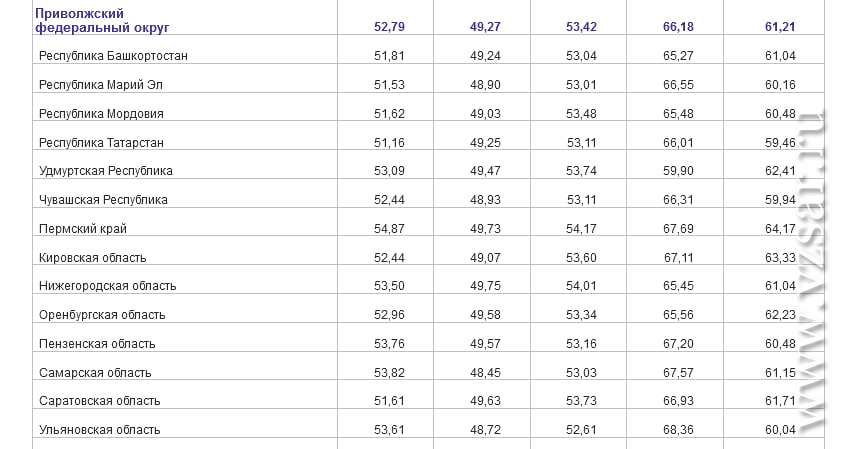 | Приволжский федеральный округ | 52,79 | 49,27 | 53,42 | 66,18 | 61,21 |
|---|---|---|---|---|---|
| Республика Башкортостан | 51,81 | 49,24 | 53,04 | 65,27 | 61,04 |
| Республика Марий Эл | 51,53 | 48,90 | 53,01 | 66,55 | 60,16 |
| Республика Мордовия | 51,62 | 49,03 | 53,48 | 65,48 | 60,48 |
| Республика Татарстан | 51,16 | 49,25 | 53,11 | 66,01 | 59,46 |
| Удмуртская Республика | 53,09 | 49,47 | 53,74 | 59,90 | 62,41 |
| Чувашская Республика | 52,44 | 48,93 | 53,11 | 66,31 | 59,94 |
| Пермский край | 54,87 | 49,73 | 54,17 | 67,69 | 64,17 |
| Кировская область | 52,44 | 49,07 | 53,60 | 67,11 | 63,33 |
| Нижегородская область | 53,50 | 49,75 | 54,01 | 65,45 | 61,04 |
| Оренбургская область | 52,96 | 49,58 | 53,34 | 65,56 | 62,23 |
| Пензенская область | 53,76 | 49,57 | 53,16 | 67,20 | 60,48 |
| Самарская область | 53,82 | 48,45 | 53,03 | 67,57 | 61,15 |
| Саратовская область | 51,61 | 49,63 | 53,73 | 66,93 | 61,71 |
| Ульяновская область | 53,61 | 48,72 | 52,61 | 68,36 | 60,04 |

www.vzsar.ru